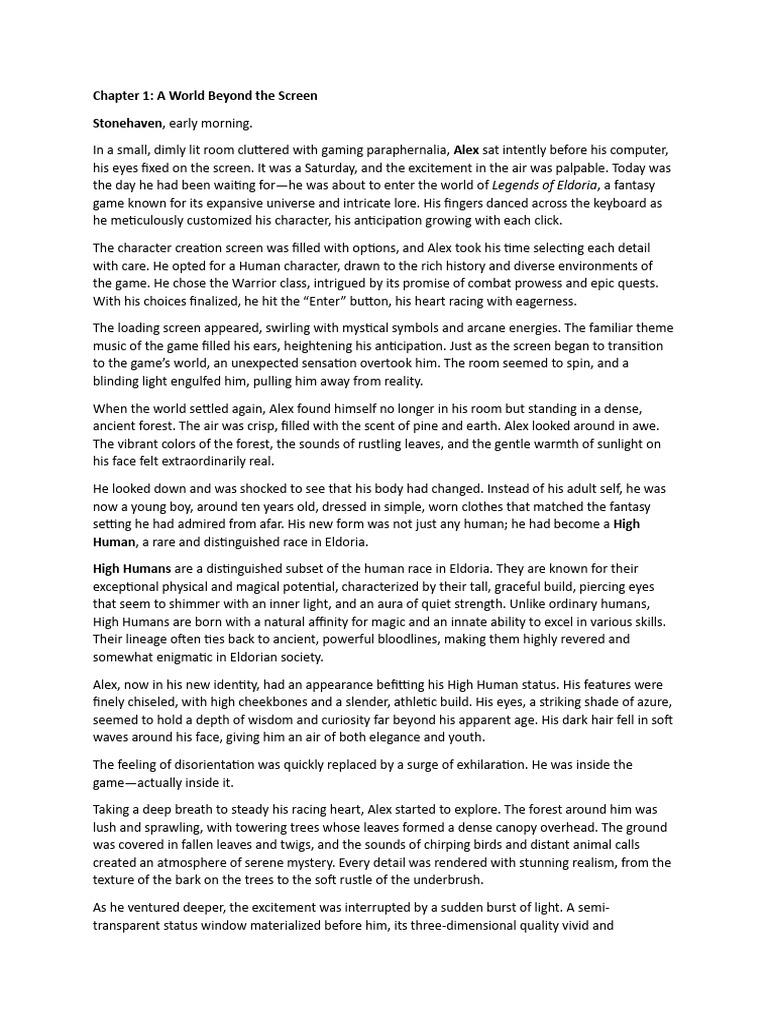 Chapter 1: A World Beyond the Screen

Stonehaven, early morning.

In a small, dimly lit room cluttered with gaming paraphernalia, Alex sat intently before his computer, his eyes fixed on the screen. It was a Saturday, and the excitement in the air was palpable. Today was the day he had been waiting for—he was about to enter the world of Legends of Eldoria, a fantasy game known for its expansive universe and intricate lore. His fingers danced across the keyboard as he meticulously customized his character, his anticipation growing with each click.

The character creation screen was filled with options, and Alex took his time selecting each detail with care. He opted for a Human character, drawn to the rich history and diverse environments of the game. He chose the Warrior class, intrigued by its promise of combat prowess and epic quests. With his choices finalized, he hit the "Enter" button, his heart racing with eagerness.

The loading screen appeared, swirling with mystical symbols and arcane energies. The familiar theme music of the game filled his ears, heightening his anticipation. Just as the screen began to transition to the game's world, an unexpected sensation overtook him. The room seemed to spin, and a blinding light engulfed him, pulling him away from reality.

When the world settled again, Alex found himself no longer in his room but standing in a dense, ancient forest. The air was crisp, filled with the scent of pine and earth. Alex looked around in awe. The vibrant colors of the forest, the sounds of rustling leaves, and the gentle warmth of sunlight on his face felt extraordinarily real.

He looked down and was shocked to see that his body had changed. Instead of his adult self, he was now a young boy, around ten years old, dressed in simple, worn clothes that matched the fantasy setting he had admired from afar. His new form was not just any human; he had become a High Human, a rare and distinguished race in Eldoria.

High Humans are a distinguished subset of the human race in Eldoria. They are known for their exceptional physical and magical potential, characterized by their tall, graceful build, piercing eyes that seem to shimmer with an inner light, and an aura of quiet strength. Unlike ordinary humans, High Humans are born with a natural affinity for magic and an innate ability to excel in various skills. Their lineage often ties back to ancient, powerful bloodlines, making them highly revered and somewhat enigmatic in Eldorian society.

Alex, now in his new identity, had an appearance befitting his High Human status. His features were finely chiseled, with high cheekbones and a slender, athletic build. His eyes, a striking shade of azure, seemed to hold a depth of wisdom and curiosity far beyond his apparent age. His dark hair fell in soft waves around his face, giving him an air of both elegance and youth.

The feeling of disorientation was quickly replaced by a surge of exhilaration. He was inside the game—actually inside it.

Taking a deep breath to steady his racing heart, Alex started to explore. The forest around him was lush and sprawling, with towering trees whose leaves formed a dense canopy overhead. The ground was covered in fallen leaves and twigs, and the sounds of chirping birds and distant animal calls created an atmosphere of serene mystery. Every detail was rendered with stunning realism, from the texture of the bark on the trees to the soft rustle of the underbrush.

As he ventured deeper, the excitement was interrupted by a sudden burst of light. A semi-transparent status window materialized before him, its three-dimensional quality vivid and